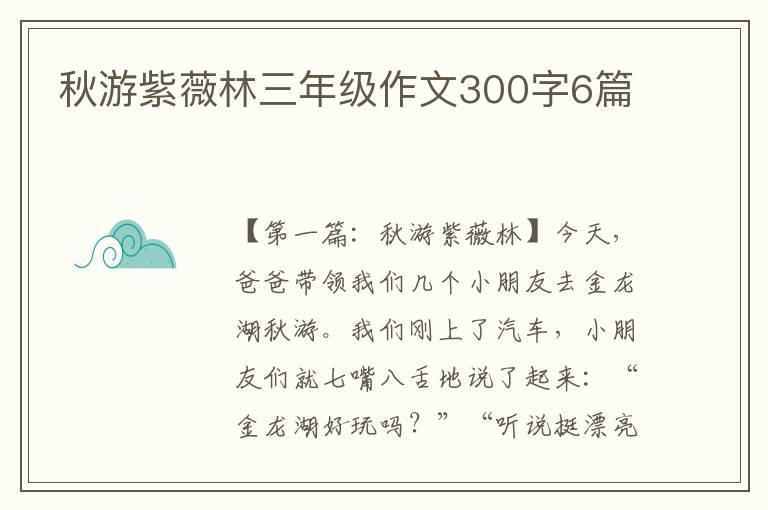 秋游紫薇林三年级作文300字6篇

【第一篇：秋游紫薇林】今天，爸爸带领我们几个小朋友去金龙湖秋游。我们刚上了汽车，小朋友们就七嘴八舌地说了起来：“金龙湖好玩吗？”“听说挺漂亮